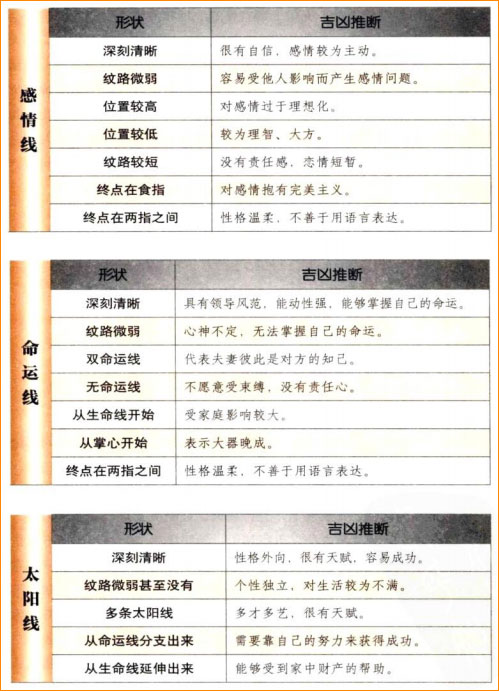 感情线

| 形状 | 吉凶推断 |
|---|---|
| 深刻清晰 | 很有自信，感情较为主动。 |
| 纹路微弱 | 容易受他人影响而产生感情问题。 |
| 位置较高 | 对感情过于理想化。 |
| 位置较低 | 较为理智、大方。 |
| 纹路较短 | 没有责任感，恋情短暂。 |
| 终点在食指 | 对感情抱有完美主义。 |
| 终点在两指之间 | 性格温柔，不善于用语言表达。 |

命运线

| 形状 | 吉凶推断 |
|---|---|
| 深刻清晰 | 具有领导风范，能动性强，能够掌握自己的命运。 |
| 纹路微弱 | 心神不定，无法掌握自己的命运。 |
| 双命运线 | 代表夫妻彼此是对方的知己。 |
| 无命运线 | 不愿意受束缚，没有责任心。 |
| 从生命线开始 | 受家庭影响较大。 |
| 从掌心开始 | 表示大器晚成。 |
| 终点在两指之间 | 性格温柔，不善于用语言表达。 |

太阳线

| 形状 | 吉凶推断 |
|---|---|
| 深刻清晰 | 性格外向，很有天赋，容易成功。 |
| 纹路微弱甚至没有 | 个性独立，对生活较为不满。 |
| 多条太阳线 | 多才多艺，很有天赋。 |
| 从命运线分支出来 | 需要靠自己的努力来获得成功。 |
| 从生命线延伸出来 | 能够受到家中财产的帮助。 |